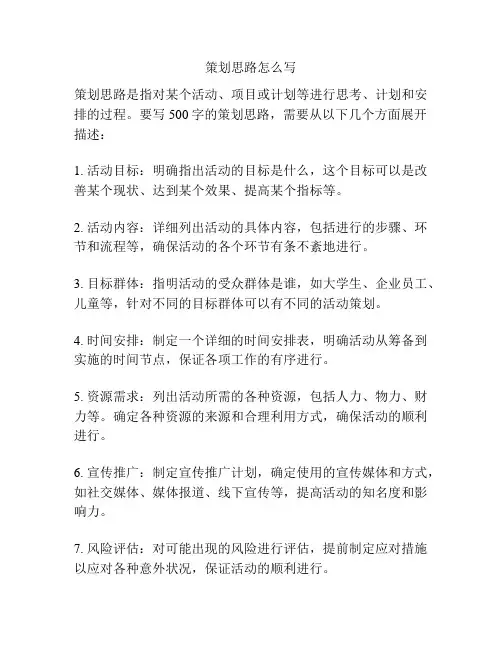 策划思路怎么写

策划思路是指对某个活动、项目或计划等进行思考、计划和安排的过程。要写 500 字的策划思路，需要从以下几个方面展开描述：

1. 活动目标：明确指出活动的目标是什么，这个目标可以是改善某个现状、达到某个效果、提高某个指标等。

2. 活动内容：详细列出活动的具体内容，包括进行的步骤、环节和流程等，确保活动的各个环节有条不紊地进行。

3. 目标群体：指明活动的受众群体是谁，如大学生、企业员工、儿童等，针对不同的目标群体可以有不同的活动策划。

4. 时间安排：制定一个详细的时间安排表，明确活动从筹备到实施的时间节点，保证各项工作的有序进行。

5. 资源需求：列出活动所需的各种资源，包括人力、物力、财力等。确定各种资源的来源和合理利用方式，确保活动的顺利进行。

6. 宣传推广：制定宣传推广计划，确定使用的宣传媒体和方式，如社交媒体、媒体报道、线下宣传等，提高活动的知名度和影响力。

7. 风险评估：对可能出现的风险进行评估，提前制定应对措施以应对各种意外状况，保证活动的顺利进行。